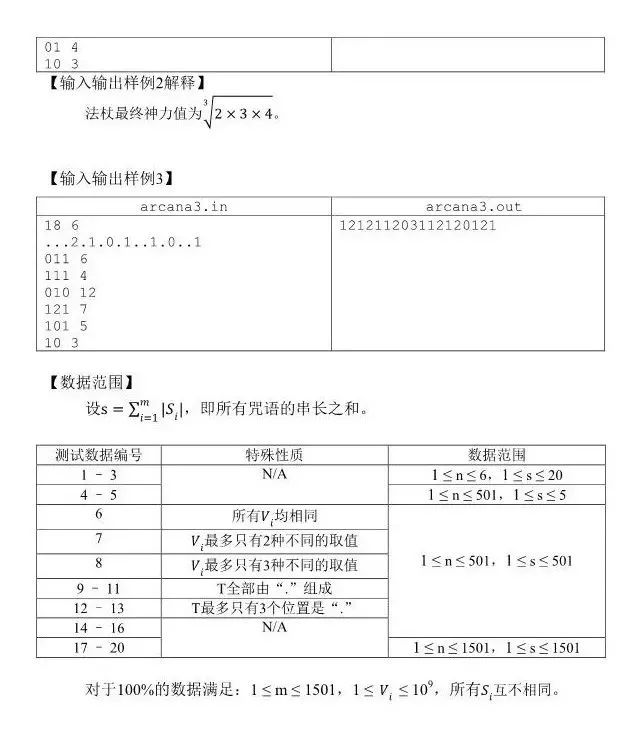 | 01 4<br>10 3 | |
|---|---|

【输入输出样例2解释】

法杖最终神力值为$\sqrt[3]{2 \times 3 \times 4}$。

【输入输出样例3】

| arcana3.in | arcana3.out |
|---|---|
| 18 6<br>...2.1.0.1..1.0..1<br>011 6<br>111 4<br>010 12<br>121 7<br>101 5<br>10 3 | 121211203112120121 |

【数据范围】

设$s = \sum_{i=1}^{m} |S_i|$，即所有咒语的串长之和。

| 测试数据编号 | 特殊性质 | 数据范围 |
|---|---|---|
| 1 - 3 | N/A | $1 \le n \le 6$，$1 \le s \le 20$ |
| 4 - 5 | | $1 \le n \le 501$，$1 \le s \le 5$ |
| 6 | 所有$V_i$均相同 | $1 \le n \le 501$，$1 \le s \le 501$ |
| 7 | $V_i$最多只有2种不同的取值 | |
| 8 | $V_i$最多只有3种不同的取值 | |
| 9 - 11 | T全部由“.”组成 | |
| 12 - 13 | T最多只有3个位置是“.” | |
| 14 - 16 | N/A | |
| 17 - 20 | | $1 \le n \le 1501$，$1 \le s \le 1501$ |

对于100%的数据满足：$1 \le m \le 1501$，$1 \le V_i \le 10^9$，所有$S_i$互不相同。